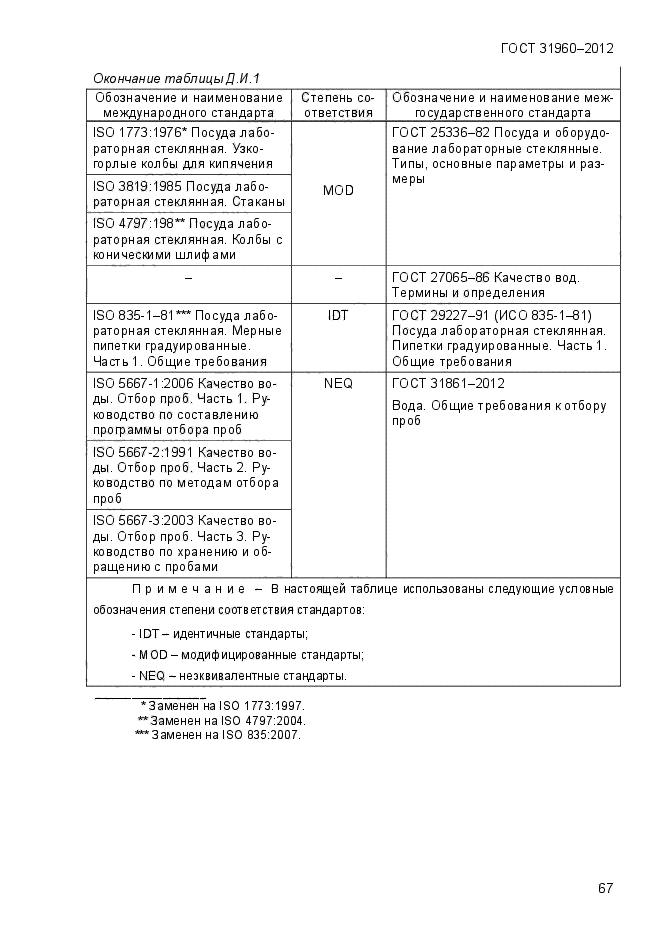 ГОСТ 31960–2012

Окончание таблицы Д.И.1

| Обозначение и наименование международного стандарта | Степень соответствия | Обозначение и наименование межгосударственного стандарта |
|---|---|---|
| ISO 1773:1976* Посуда лабораторная стеклянная. Узкогорлые колбы для кипячения | MOD | ГОСТ 25336–82 Посуда и оборудование лабораторные стеклянные. Типы, основные параметры и размеры |
| ISO 3819:1985 Посуда лабораторная стеклянная. Стаканы | | |
| ISO 4797:198** Посуда лабораторная стеклянная. Колбы с коническими шлифами | | |
| – | – | ГОСТ 27065–86 Качество вод. Термины и определения |
| ISO 835-1–81*** Посуда лабораторная стеклянная. Мерные пипетки градуированные. Часть 1. Общие требования | IDT | ГОСТ 29227–91 (ИСО 835-1–81) Посуда лабораторная стеклянная. Пипетки градуированные. Часть 1. Общие требования |
| ISO 5667-1:2006 Качество воды. Отбор проб. Часть 1. Руководство по составлению программы отбора проб | NEQ | ГОСТ 31861–2012 Вода. Общие требования к отбору проб |
| ISO 5667-2:1991 Качество воды. Отбор проб. Часть 2. Руководство по методам отбора проб | | |
| ISO 5667-3:2003 Качество воды. Отбор проб. Часть 3. Руководство по хранению и обращению с пробами | | |

Примечание – В настоящей таблице использованы следующие условные обозначения степени соответствия стандартов:

- IDT – идентичные стандарты;

- MOD – модифицированные стандарты;

- NEQ – неэквивалентные стандарты.

* Заменен на ISO 1773:1997.
** Заменен на ISO 4797:2004.
*** Заменен на ISO 835:2007.

67